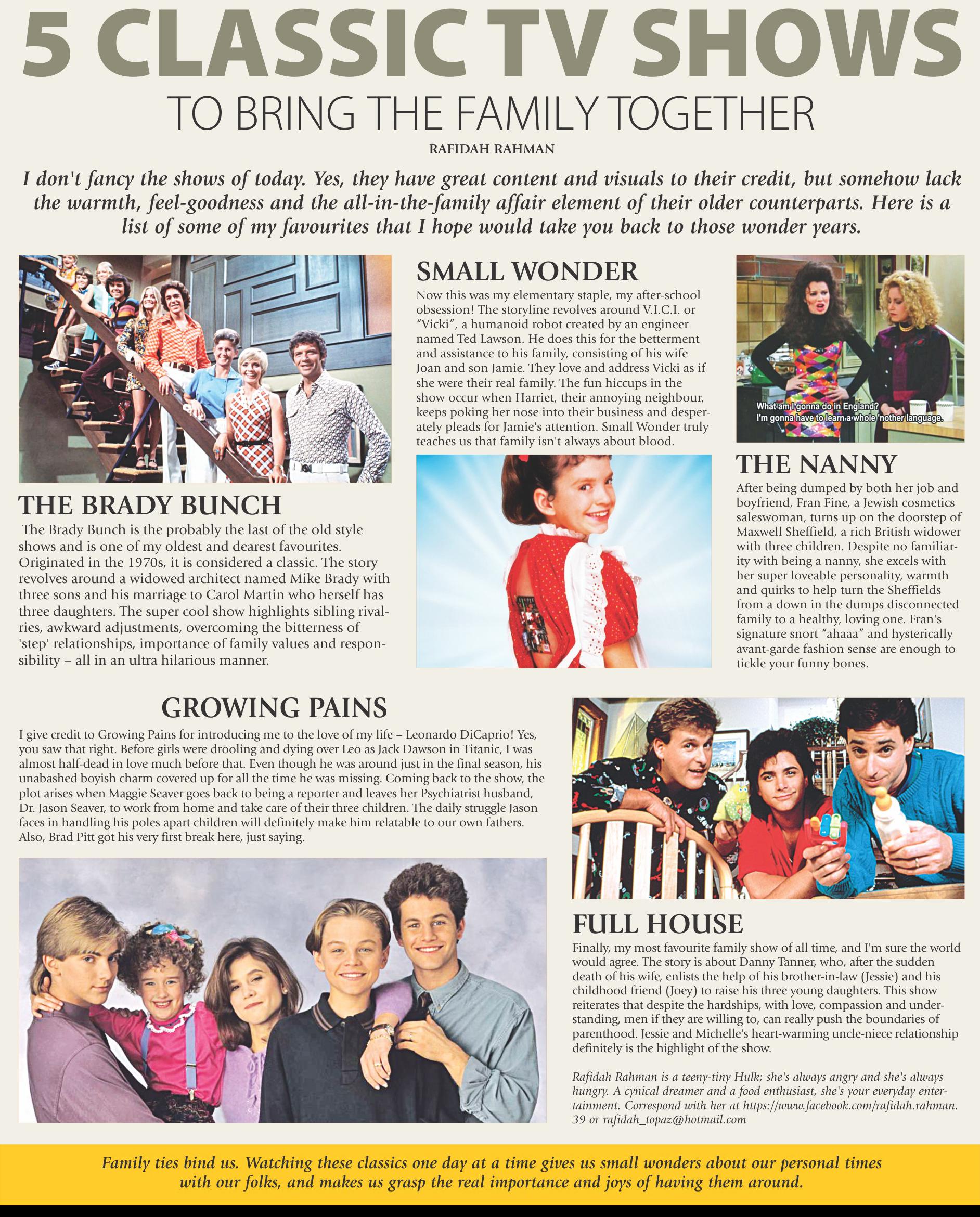 5 CLASSIC TV SHOWS

TO BRING THE FAMILY TOGETHER

RAFIDAH RAHMAN

I don't fancy the shows of today. Yes, they have great content and visuals to their credit, but somehow lack the warmth, feel-goodness and the all-in-the-family affair element of their older counterparts. Here is a list of some of my favourites that I hope would take you back to those wonder years.

THE BRADY BUNCH

The Brady Bunch is the probably the last of the old style shows and is one of my oldest and dearest favourites. Originated in the 1970s, it is considered a classic. The story revolves around a widowed architect named Mike Brady with three sons and his marriage to Carol Martin who herself has three daughters. The super cool show highlights sibling rivalries, awkward adjustments, overcoming the bitterness of 'step' relationships, importance of family values and responsibility – all in an ultra hilarious manner.

SMALL WONDER

Now this was my elementary staple, my after-school obsession! The storyline revolves around V.I.C.I. or "Vicki", a humanoid robot created by an engineer named Ted Lawson. He does this for the betterment and assistance to his family, consisting of his wife Joan and son Jamie. They love and address Vicki as if she were their real family. The fun hiccups in the show occur when Harriet, their annoying neighbour, keeps poking her nose into their business and desperately pleads for Jamie's attention. Small Wonder truly teaches us that family isn't always about blood.

What am I gonna do in England? I'm gonna have to learn a whole 'nother language.

THE NANNY

After being dumped by both her job and boyfriend, Fran Fine, a Jewish cosmetics saleswoman, turns up on the doorstep of Maxwell Sheffield, a rich British widower with three children. Despite no familiarity with being a nanny, she excels with her super loveable personality, warmth and quirks to help turn the Sheffields from a down in the dumps disconnected family to a healthy, loving one. Fran's signature snort "ahaaa" and hysterically avant-garde fashion sense are enough to tickle your funny bones.

GROWING PAINS

I give credit to Growing Pains for introducing me to the love of my life – Leonardo DiCaprio! Yes, you saw that right. Before girls were drooling and dying over Leo as Jack Dawson in Titanic, I was almost half-dead in love much before that. Even though he was around just in the final season, his unabashed boyish charm covered up for all the time he was missing. Coming back to the show, the plot arises when Maggie Seaver goes back to being a reporter and leaves her Psychiatrist husband, Dr. Jason Seaver, to work from home and take care of their three children. The daily struggle Jason faces in handling his poles apart children will definitely make him relatable to our own fathers. Also, Brad Pitt got his very first break here, just saying.

FULL HOUSE

Finally, my most favourite family show of all time, and I'm sure the world would agree. The story is about Danny Tanner, who, after the sudden death of his wife, enlists the help of his brother-in-law (Jessie) and his childhood friend (Joey) to raise his three young daughters. This show reiterates that despite the hardships, with love, compassion and understanding, men if they are willing to, can really push the boundaries of parenthood. Jessie and Michelle's heart-warming uncle-niece relationship definitely is the highlight of the show.

Rafidah Rahman is a teeny-tiny Hulk; she's always angry and she's always hungry. A cynical dreamer and a food enthusiast, she's your everyday entertainment. Correspond with her at https://www.facebook.com/rafidah.rahman.39 or rafidah_topaz@hotmail.com

Family ties bind us. Watching these classics one day at a time gives us small wonders about our personal times with our folks, and makes us grasp the real importance and joys of having them around.